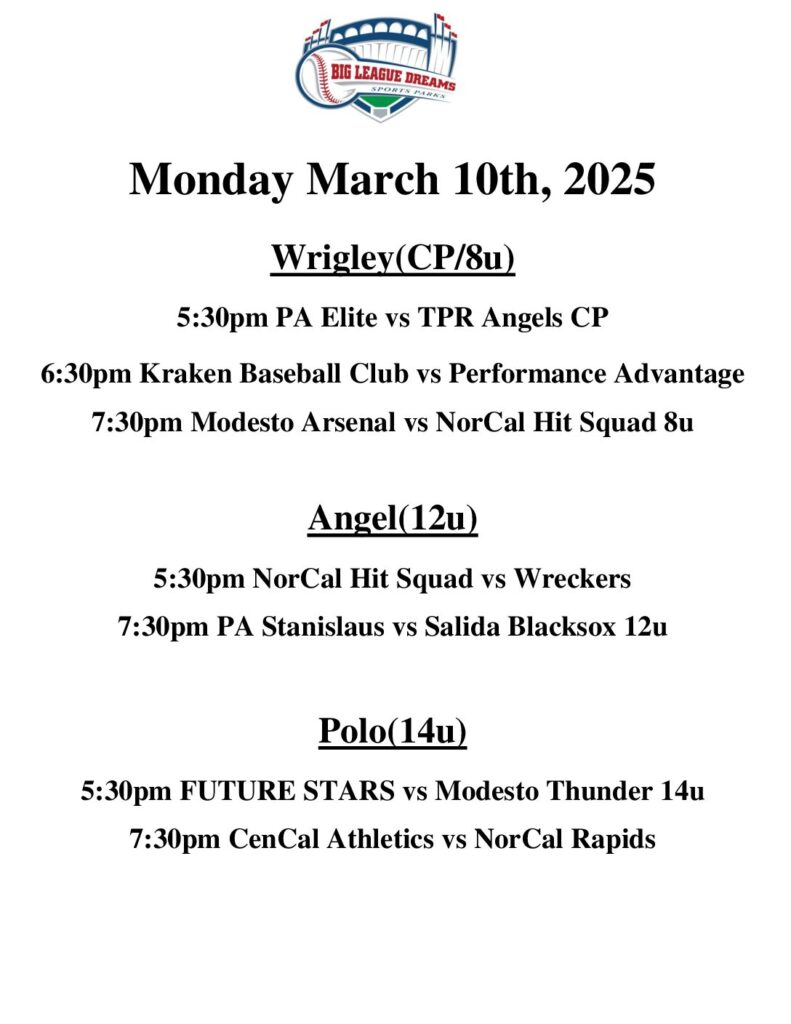 BIG LEAGUE DREAMS
SPORTS PARKS

Monday March 10th, 2025

Wrigley(CP/8u)

5:30pm PA Elite vs TPR Angels CP

6:30pm Kraken Baseball Club vs Performance Advantage

7:30pm Modesto Arsenal vs NorCal Hit Squad 8u

Angel(12u)

5:30pm NorCal Hit Squad vs Wreckers

7:30pm PA Stanislaus vs Salida Blacksox 12u

Polo(14u)

5:30pm FUTURE STARS vs Modesto Thunder 14u

7:30pm CenCal Athletics vs NorCal Rapids